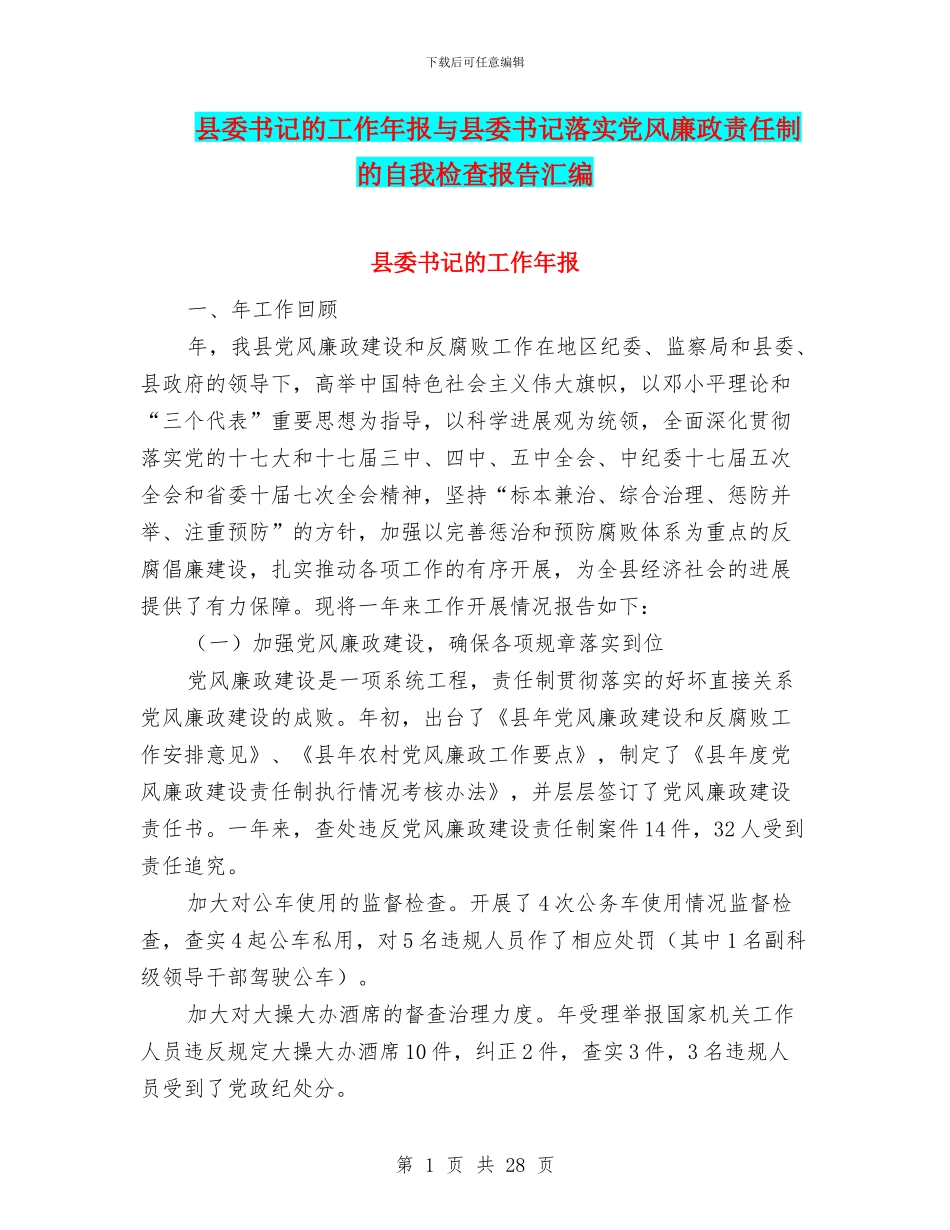 下载后可任意编辑

县委书记的工作年报与县委书记落实党风廉政责任制的自我检查报告汇编

县委书记的工作年报

一、年工作回顾

年，我县党风廉政建设和反腐败工作在地区纪委、监察局和县委、县政府的领导下，高举中国特色社会主义伟大旗帜，以邓小平理论和“三个代表”重要思想为指导，以科学进展观为统领，全面深化贯彻落实党的十七大和十七届三中、四中、五中全会、中纪委十七届五次全会和省委十届七次全会精神，坚持“标本兼治、综合治理、惩防并举、注重预防”的方针，加强以完善惩治和预防腐败体系为重点的反腐倡廉建设，扎实推动各项工作的有序开展，为全县经济社会的进展提供了有力保障。现将一年来工作开展情况报告如下：

（一）加强党风廉政建设，确保各项规章落实到位

党风廉政建设是一项系统工程，责任制贯彻落实的好坏直接关系党风廉政建设的成败。年初，出台了《县年党风廉政建设和反腐败工作安排意见》、《县年农村党风廉政工作要点》，制定了《县年度党风廉政建设责任制执行情况考核办法》，并层层签订了党风廉政建设责任书。一年来，查处违反党风廉政建设责任制案件14件，32人受到责任追究。

加大对公车使用的监督检查。开展了4次公务车使用情况监督检查，查实4起公车私用，对5名违规人员作了相应处罚（其中1名副科级领导干部驾驶公车）。

加大对大操大办酒席的督查治理力度。年受理举报国家机关工作人员违反规定大操大办酒席10件，纠正2件，查实3件，3名违规人员受到了党政纪处分。

第 1 页 共 28 页